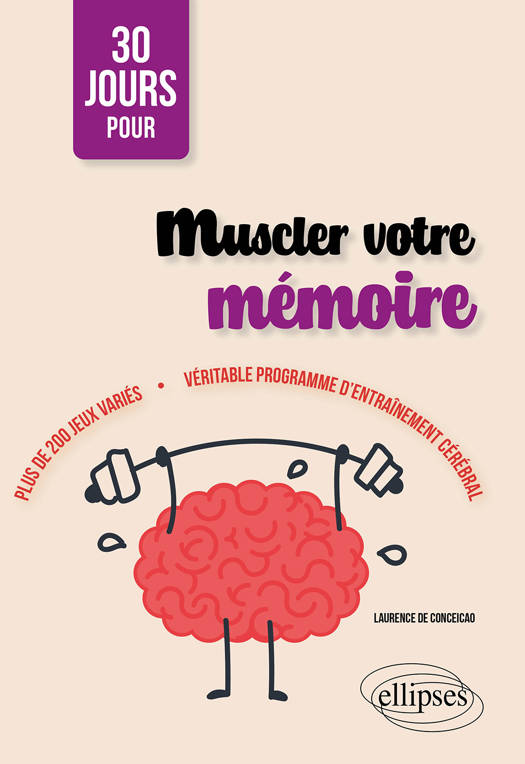 30 JOURS POUR

Muscler votre mémoire

PLUS DE 200 JEUX VARIÉS • VÉRITABLE PROGRAMME D'ENTRAÎNEMENT CÉRÉBRAL

LAURENCE DE CONCEICAO

ellipses